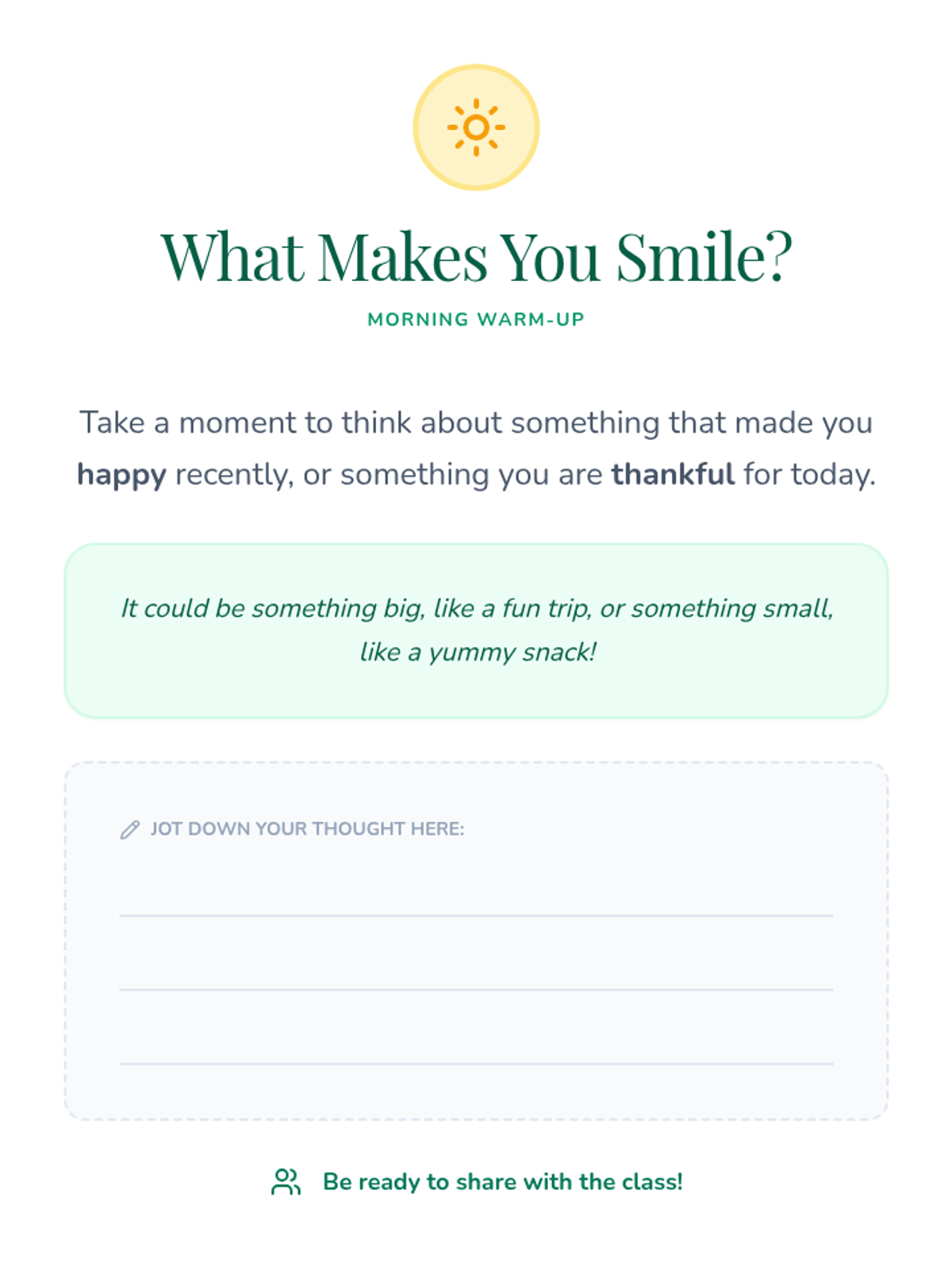 What Makes You Smile?

MORNING WARM-UP

Take a moment to think about something that made you happy recently, or something you are thankful for today.

It could be something big, like a fun trip, or something small, like a yummy snack!

JOT DOWN YOUR THOUGHT HERE:

____

____

____

Be ready to share with the class!